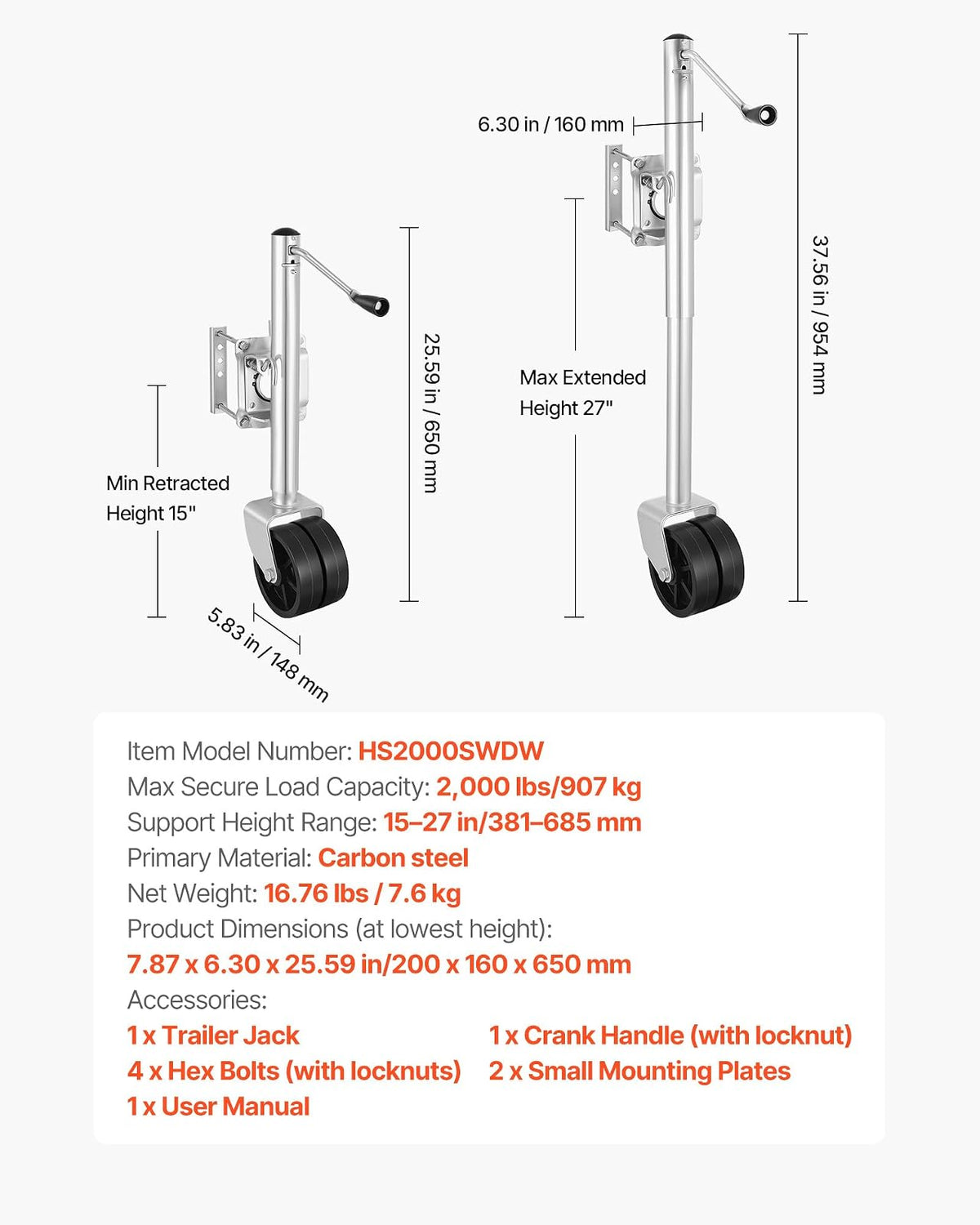 6.30 in / 160 mm

37.56 in / 954 mm

Max Extended Height 27"

25.59 in / 650 mm

Min Retracted Height 15"

5.83 in / 148 mm

Item Model Number: HS2000SWDW
Max Secure Load Capacity: 2,000 lbs/907 kg
Support Height Range: 15–27 in/381–685 mm
Primary Material: Carbon steel
Net Weight: 16.76 lbs / 7.6 kg
Product Dimensions (at lowest height):
7.87 x 6.30 x 25.59 in/200 x 160 x 650 mm
Accessories:
1 x Trailer Jack
4 x Hex Bolts (with locknuts)
1 x User Manual
1 x Crank Handle (with locknut)
2 x Small Mounting Plates